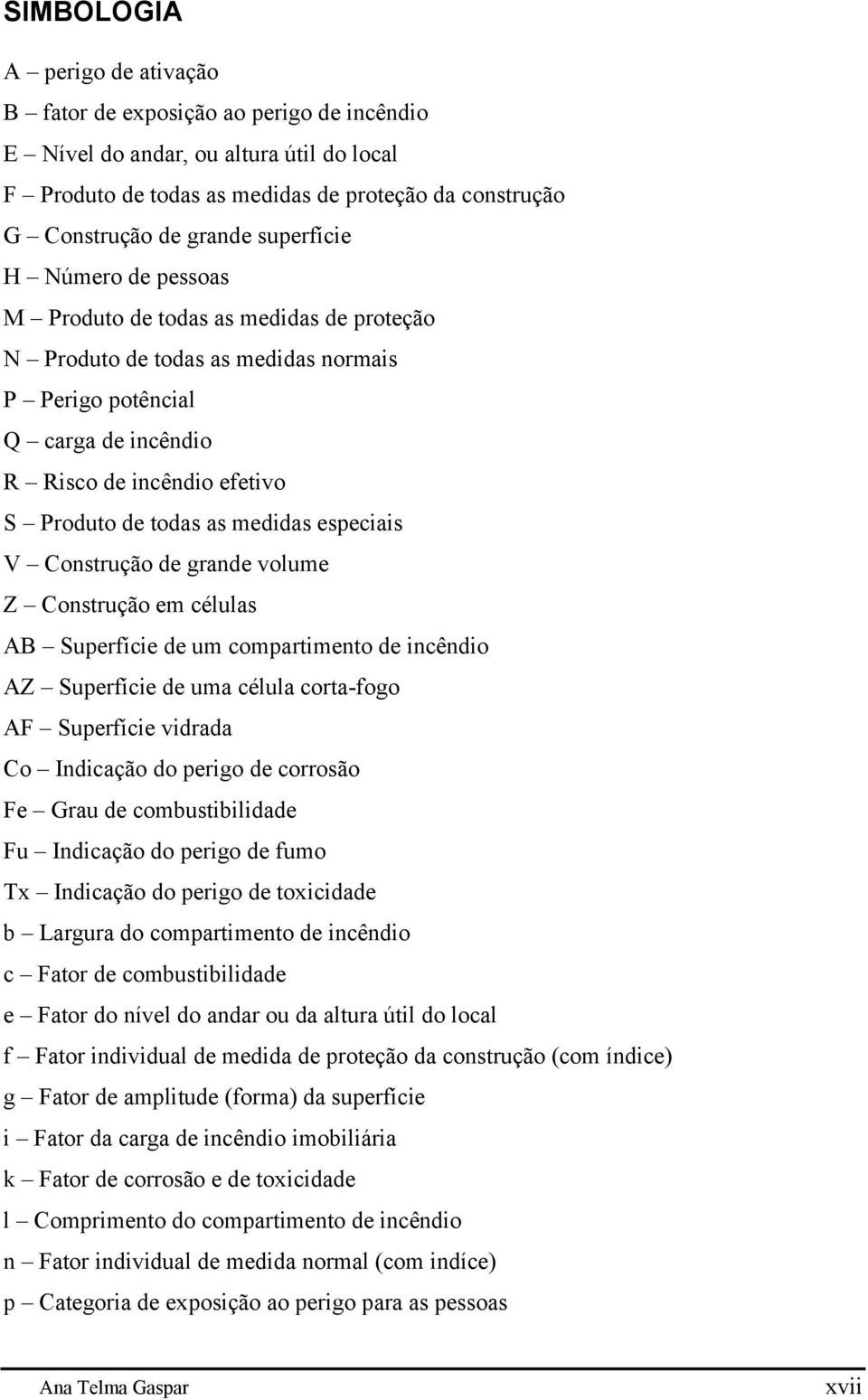 SIMBOLOGIA

A – perigo de ativação
B – fator de exposição ao perigo de incêndio
E – Nível do andar, ou altura útil do local
F – Produto de todas as medidas de proteção da construção
G – Construção de grande superfície
H – Número de pessoas
M – Produto de todas as medidas de proteção
N – Produto de todas as medidas normais
P – Perigo potêncial
Q – carga de incêndio
R – Risco de incêndio efetivo
S – Produto de todas as medidas especiais
V – Construção de grande volume
Z – Construção em células
AB – Superfície de um compartimento de incêndio
AZ – Superfície de uma célula corta-fogo
AF – Superfície vidrada
Co – Indicação do perigo de corrosão
Fe – Grau de combustibilidade
Fu – Indicação do perigo de fumo
Tx – Indicação do perigo de toxicidade
b – Largura do compartimento de incêndio
c – Fator de combustibilidade
e – Fator do nível do andar ou da altura útil do local
f – Fator individual de medida de proteção da construção (com índice)
g – Fator de amplitude (forma) da superfície
i – Fator da carga de incêndio imobiliária
k – Fator de corrosão e de toxicidade
l – Comprimento do compartimento de incêndio
n – Fator individual de medida normal (com indíce)
p – Categoria de exposição ao perigo para as pessoas

Ana Telma Gaspar xvii